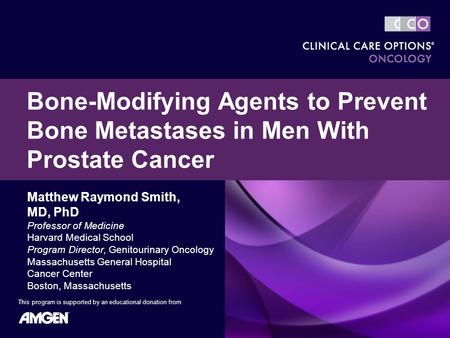 CCO

CLINICAL CARE OPTIONS®
ONCOLOGY

Bone-Modifying Agents to Prevent Bone Metastases in Men With Prostate Cancer

Matthew Raymond Smith, MD, PhD
Professor of Medicine
Harvard Medical School
Program Director, Genitourinary Oncology
Massachusetts General Hospital
Cancer Center
Boston, Massachusetts

This program is supported by an educational donation from

AMGEN